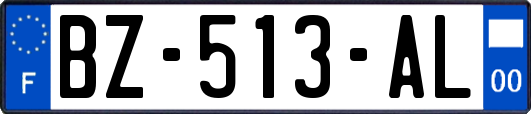 F
BZ-513-AL
00